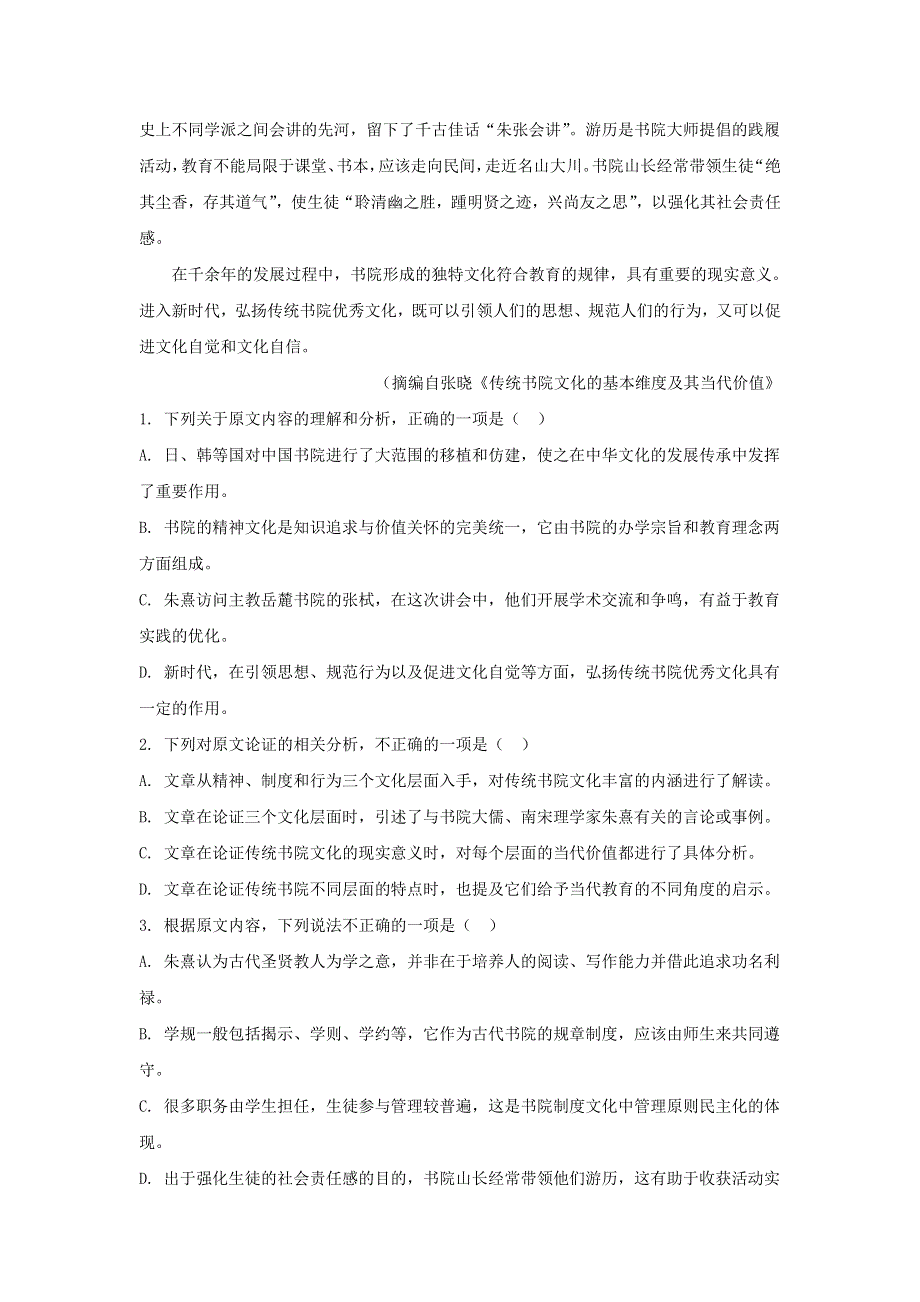 史上不同学派之间会讲的先河，留下了千古佳话“朱张会讲”。游历是书院大师提倡的践履活动，教育不能局限于课堂、书本，应该走向民间，走近名山大川。书院山长经常带领生徒“绝其尘香，存其道气”，使生徒“聆清幽之胜，踵明贤之迹，兴尚友之思”，以强化其社会责任感。

在千余年的发展过程中，书院形成的独特文化符合教育的规律，具有重要的现实意义。进入新时代，弘扬传统书院优秀文化，既可以引领人们的思想、规范人们的行为，又可以促进文化自觉和文化自信。

（摘编自张晓《传统书院文化的基本维度及其当代价值》

1. 下列关于原文内容的理解和分析，正确的一项是（    ）

A. 日、韩等国对中国书院进行了大范围的移植和仿建，使之在中华文化的发展传承中发挥了重要作用。

B. 书院的精神文化是知识追求与价值关怀的完美统一，它由书院的办学宗旨和教育理念两方面组成。

C. 朱熹访问主教岳麓书院的张栻，在这次讲会中，他们开展学术交流和争鸣，有益于教育实践的优化。

D. 新时代，在引领思想、规范行为以及促进文化自觉等方面，弘扬传统书院优秀文化具有一定的作用。

2. 下列对原文论证的相关分析，不正确的一项是（    ）

A. 文章从精神、制度和行为三个文化层面入手，对传统书院文化丰富的内涵进行了解读。

B. 文章在论证三个文化层面时，引述了与书院大儒、南宋理学家朱熹有关的言论或事例。

C. 文章在论证传统书院文化的现实意义时，对每个层面的当代价值都进行了具体分析。

D. 文章在论证传统书院不同层面的特点时，也提及它们给予当代教育的不同角度的启示。

3. 根据原文内容，下列说法不正确的一项是（    ）

A. 朱熹认为古代圣贤教人为学之意，并非在于培养人的阅读、写作能力并借此追求功名利禄。

B. 学规一般包括揭示、学则、学约等，它作为古代书院的规章制度，应该由师生来共同遵守。

C. 很多职务由学生担任，生徒参与管理较普遍，这是书院制度文化中管理原则民主化的体现。

D. 出于强化生徒的社会责任感的目的，书院山长经常带领他们游历，这有助于收获活动实